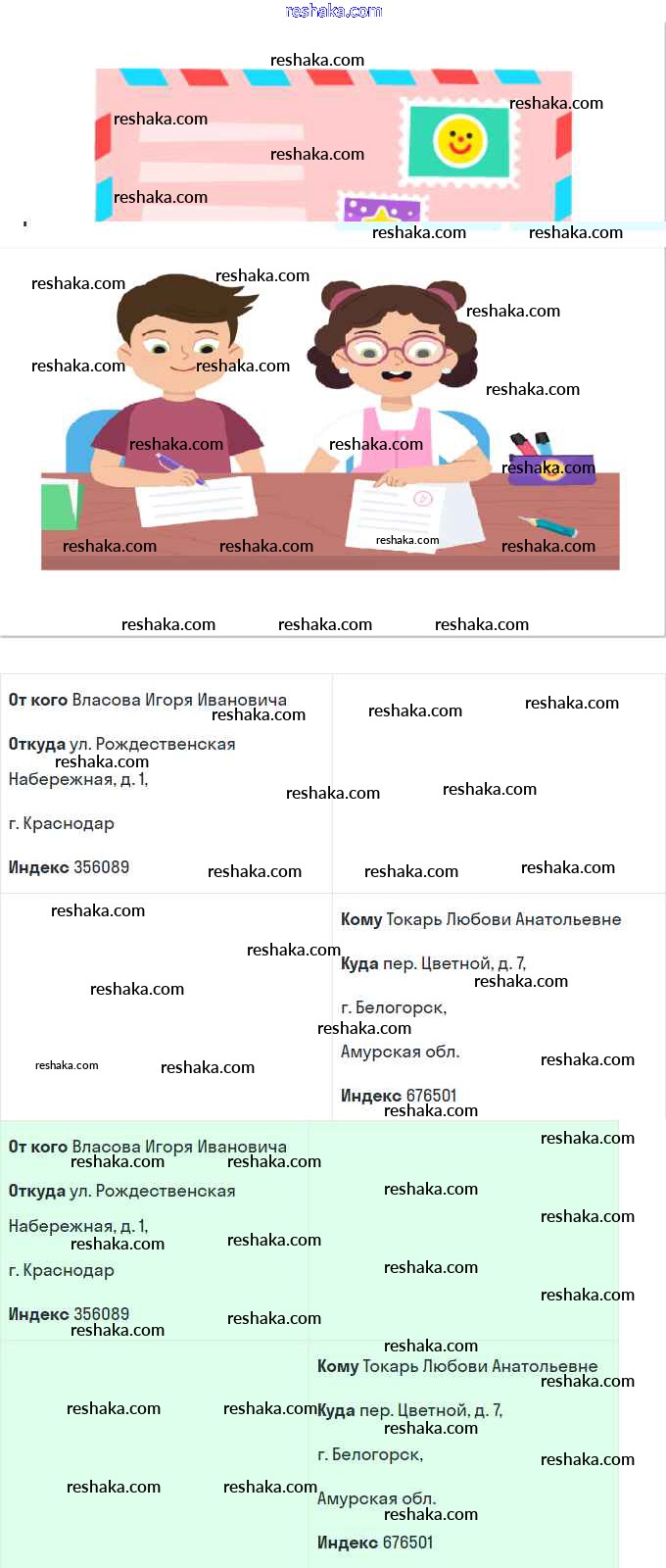 От кого Власова Игоря Ивановича

Откуда ул. Рождественская

Набережная, д. 1,

г. Краснодар

Индекс 356089

Кому Токарь Любови Анатольевне

Куда пер. Цветной, д. 7,

г. Белогорск,

Амурская обл.

Индекс 676501

От кого Власова Игоря Ивановича

Откуда ул. Рождественская

Набережная, д. 1,

г. Краснодар

Индекс 356089

Кому Токарь Любови Анатольевне

Куда пер. Цветной, д. 7,

г. Белогорск,

Амурская обл.

Индекс 676501

reshaka.com